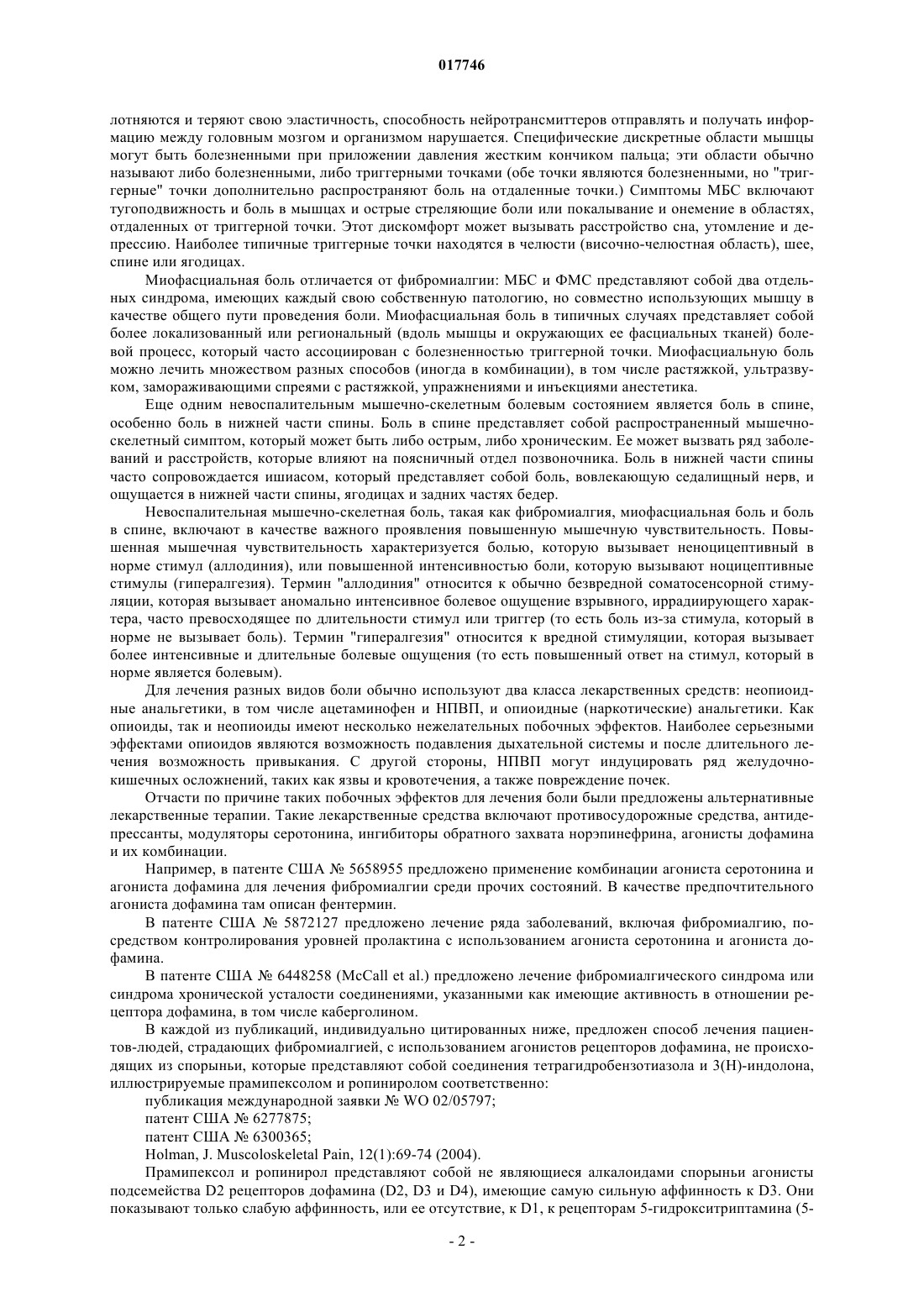 017746

лотняются и теряют свою эластичность, способность нейротрансмиттеров отправлять и получать информацию между головным мозгом и организмом нарушается. Специфические дискретные области мышцы могут быть болезненными при приложении давления жестким кончиком пальца; эти области обычно называют либо болезненными, либо триггерными точками (обе точки являются болезненными, но "триггерные" точки дополнительно распространяют боль на отдаленные точки.) Симптомы МБС включают тугоподвижность и боль в мышцах и острые стреляющие боли или покалывание и онемение в областях, отдаленных от триггерной точки. Этот дискомфорт может вызывать расстройство сна, утомление и депрессию. Наиболее типичные триггерные точки находятся в челюсти (височно-челюстная область), шее, спине или ягодицах.

Миофасциальная боль отличается от фибромиалгии: МБС и ФМС представляют собой два отдельных синдрома, имеющих каждый свою собственную патологию, но совместно использующих мышцу в качестве общего пути проведения боли. Миофасциальная боль в типичных случаях представляет собой более локализованный или региональный (вдоль мышцы и окружающих ее фасциальных тканей) болевой процесс, который часто ассоциирован с болезненностью триггерной точки. Миофасциальную боль можно лечить множеством разных способов (иногда в комбинации), в том числе растяжкой, ультразвуком, замораживающими спреями с растяжкой, упражнениями и инъекциями анестетика.

Еще одним невоспалительным мышечно-скелетным болевым состоянием является боль в спине, особенно боль в нижней части спины. Боль в спине представляет собой распространенный мышечно-скелетный симптом, который может быть либо острым, либо хроническим. Ее может вызвать ряд заболеваний и расстройств, которые влияют на поясничный отдел позвоночника. Боль в нижней части спины часто сопровождается ишиасом, который представляет собой боль, вовлекающую седалищный нерв, и ощущается в нижней части спины, ягодицах и задних частях бедер.

Невоспалительная мышечно-скелетная боль, такая как фибромиалгия, миофасциальная боль и боль в спине, включают в качестве важного проявления повышенную мышечную чувствительность. Повышенная мышечная чувствительность характеризуется болью, которую вызывает неноцицептивный в норме стимул (аллодиния), или повышенной интенсивностью боли, которую вызывают ноцицептивные стимулы (гипералгезия). Термин "аллодиния" относится к обычно безвредной соматосенсорной стимуляции, которая вызывает аномально интенсивное болевое ощущение взрывного, иррадиирующего характера, часто превосходящее по длительности стимул или триггер (то есть боль из-за стимула, который в норме не вызывает боль). Термин "гипералгезия" относится к вредной стимуляции, которая вызывает более интенсивные и длительные болевые ощущения (то есть повышенный ответ на стимул, который в норме является болевым).

Для лечения разных видов боли обычно используют два класса лекарственных средств: неопиоидные анальгетики, в том числе ацетаминофен и НПВП, и опиоидные (наркотические) анальгетики. Как опиоиды, так и неопиоиды имеют несколько нежелательных побочных эффектов. Наиболее серьезными эффектами опиоидов являются возможность подавления дыхательной системы и после длительного лечения возможность привыкания. С другой стороны, НПВП могут индуцировать ряд желудочно-кишечных осложнений, таких как язвы и кровотечения, а также повреждение почек.

Отчасти по причине таких побочных эффектов для лечения боли были предложены альтернативные лекарственные терапии. Такие лекарственные средства включают противосудорожные средства, антидепрессанты, модуляторы серотонина, ингибиторы обратного захвата норэпинефрина, агонисты дофамина и их комбинации.

Например, в патенте США № 5658955 предложено применение комбинации агониста серотонина и агониста дофамина для лечения фибромиалгии среди прочих состояний. В качестве предпочтительного агониста дофамина там описан фентермин.

В патенте США № 5872127 предложено лечение ряда заболеваний, включая фибромиалгию, посредством контролирования уровней пролактина с использованием агониста серотонина и агониста дофамина.

В патенте США № 6448258 (McCall et al.) предложено лечение фибромиалгического синдрома или синдрома хронической усталости соединениями, указанными как имеющие активность в отношении рецептора дофамина, в том числе каберголином.

В каждой из публикаций, индивидуально цитированных ниже, предложен способ лечения пациентов-людей, страдающих фибромиалгией, с использованием агонистов рецепторов дофамина, не происходящих из спорыньи, которые представляют собой соединения тетрагидробензотиазола и 3(H)-индолона, иллюстрируемые прамипексолом и ропиниролом соответственно:

публикация международной заявки № WO 02/05797;

патент США № 6277875;

патент США № 6300365;

Holman, J. Muscoloskeletal Pain, 12(1):69-74 (2004).

Прамипексол и ропинирол представляют собой не являющиеся алкалоидами спорыньи агонисты подсемейства D2 рецепторов дофамина (D2, D3 и D4), имеющие самую сильную аффинность к D3. Они показывают только слабую аффинность, или ее отсутствие, к D1, к рецепторам 5-гидрокситриптамина (5-

- 2 -